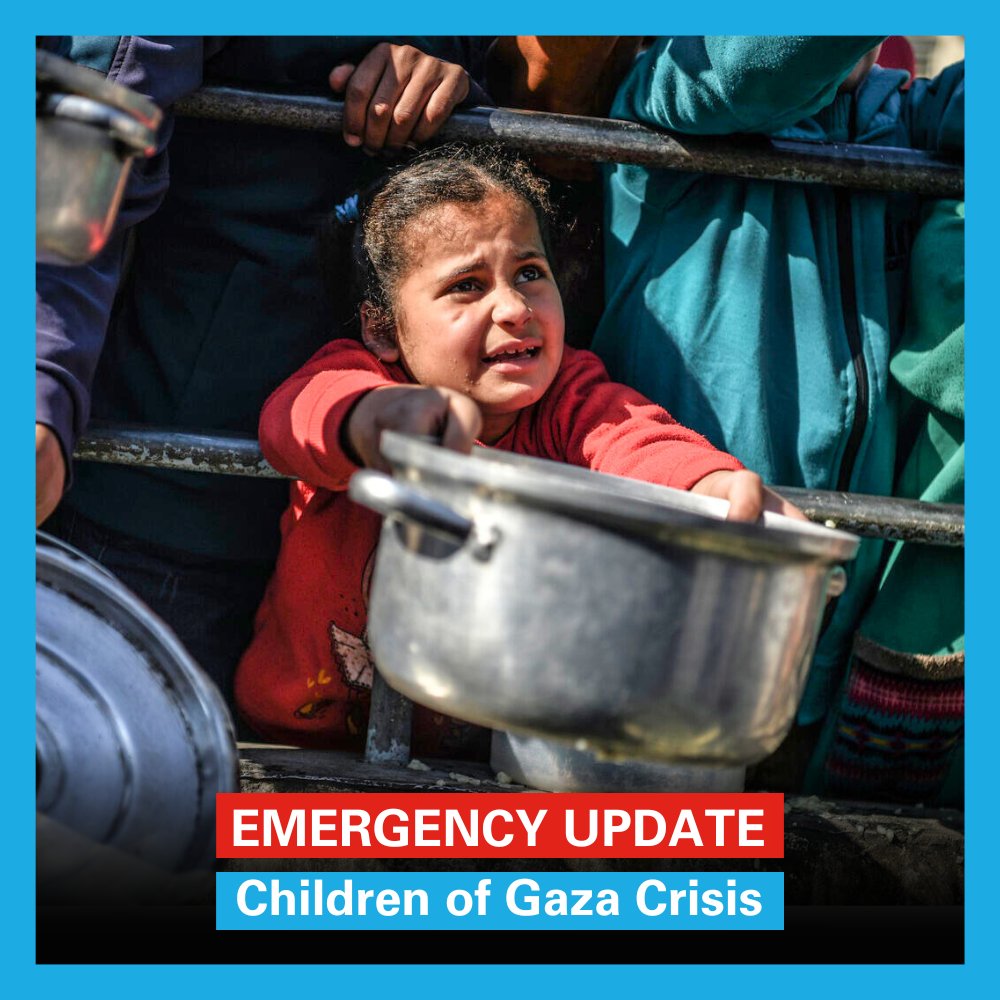 EMERGENCY UPDATE
Children of Gaza Crisis